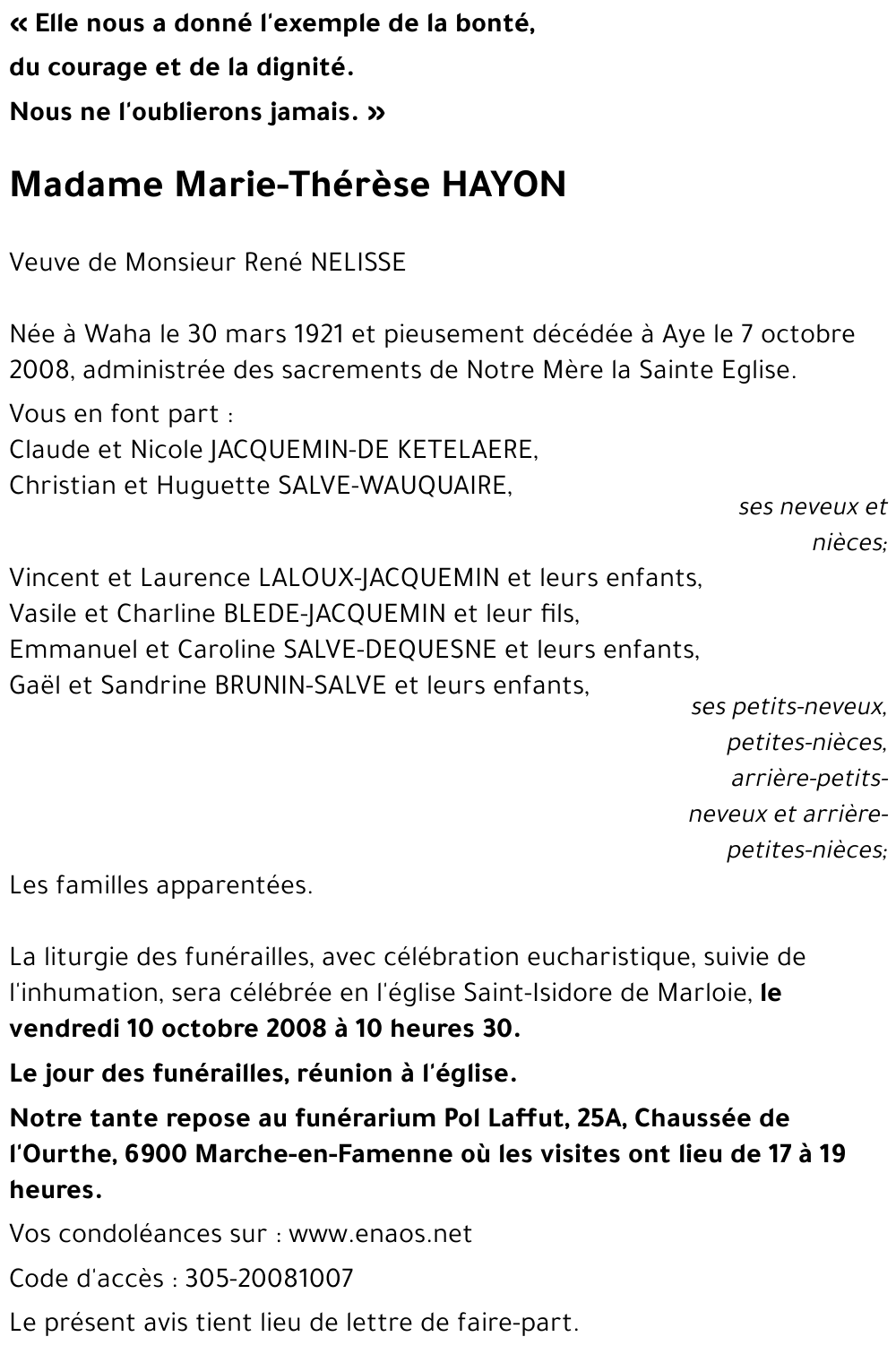 « Elle nous a donné l'exemple de la bonté,
du courage et de la dignité.
Nous ne l'oublierons jamais. »

Madame Marie-Thérèse HAYON

Veuve de Monsieur René NELISSE

Née à Waha le 30 mars 1921 et pieusement décédée à Aye le 7 octobre 2008, administrée des sacrements de Notre Mère la Sainte Eglise.

Vous en font part :
Claude et Nicole JACQUEMIN-DE KETELAERE,
Christian et Huguette SALVE-WAUQUAIRE,
ses neveux et nièces;
Vincent et Laurence LALOUX-JACQUEMIN et leurs enfants,
Vasile et Charline BLEDE-JACQUEMIN et leur fils,
Emmanuel et Caroline SALVE-DEQUESNE et leurs enfants,
Gaël et Sandrine BRUNIN-SALVE et leurs enfants,
ses petits-neveux, petites-nièces, arrière-petits-neveux et arrière-petites-nièces;
Les familles apparentées.

La liturgie des funérailles, avec célébration eucharistique, suivie de l'inhumation, sera célébrée en l'église Saint-Isidore de Marloie, le vendredi 10 octobre 2008 à 10 heures 30.

Le jour des funérailles, réunion à l'église.

Notre tante repose au funérarium Pol Laffut, 25A, Chaussée de l'Ourthe, 6900 Marche-en-Famenne où les visites ont lieu de 17 à 19 heures.

Vos condoléances sur : www.enaos.net

Code d'accès : 305-20081007

Le présent avis tient lieu de lettre de faire-part.